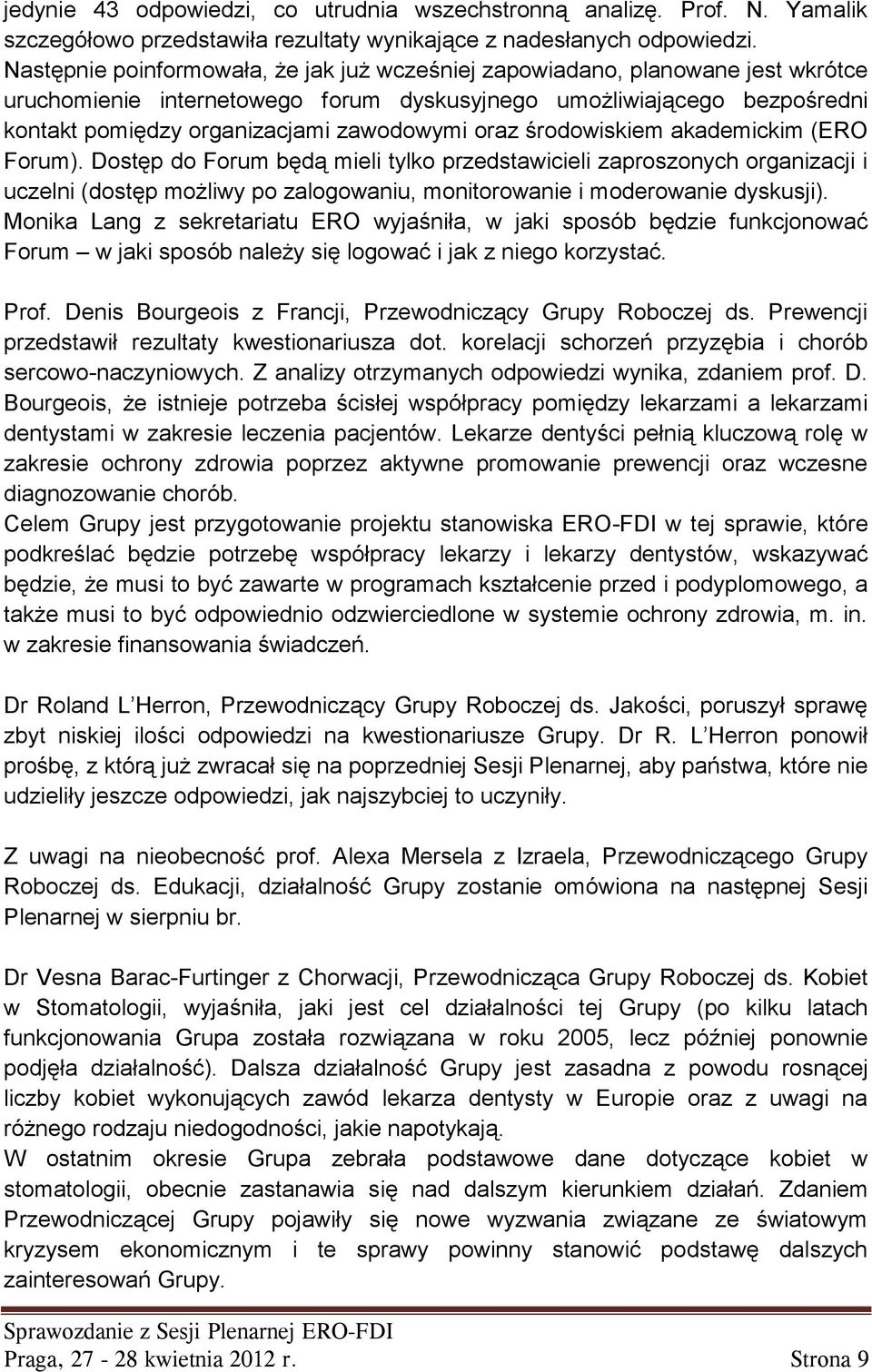 jedynie 43 odpowiedzi, co utrudnia wszechstronną analizę. Prof. N. Yamalik szczegółowo przedstawiła rezultaty wynikające z nadesłanych odpowiedzi. Następnie poinformowała, że jak już wcześniej zapowiadano, planowane jest wkrótce uruchomienie internetowego forum dyskusyjnego umożliwiającego bezpośredni kontakt pomiędzy organizacjami zawodowymi oraz środowiskiem akademickim (ERO Forum). Dostęp do Forum będą mieli tylko przedstawicieli zaproszonych organizacji i uczelni (dostęp możliwy po zalogowaniu, monitorowanie i moderowanie dyskusji). Monika Lang z sekretariatu ERO wyjaśniła, w jaki sposób będzie funkcjonować Forum – w jaki sposób należy się logować i jak z niego korzystać.

Prof. Denis Bourgeois z Francji, Przewodniczący Grupy Roboczej ds. Prewencji przedstawił rezultaty kwestionariusza dot. korelacji schorzeń przyzębia i chorób sercowo-naczyniowych. Z analizy otrzymanych odpowiedzi wynika, zdaniem prof. D. Bourgeois, że istnieje potrzeba ścisłej współpracy pomiędzy lekarzami a lekarzami dentystami w zakresie leczenia pacjentów. Lekarze dentyści pełnią kluczową rolę w zakresie ochrony zdrowia poprzez aktywne promowanie prewencji oraz wczesne diagnozowanie chorób.
Celem Grupy jest przygotowanie projektu stanowiska ERO-FDI w tej sprawie, które podkreślać będzie potrzebę współpracy lekarzy i lekarzy dentystów, wskazywać będzie, że musi to być zawarte w programach kształcenie przed i podyplomowego, a także musi to być odpowiednio odzwierciedlone w systemie ochrony zdrowia, m. in. w zakresie finansowania świadczeń.

Dr Roland L'Herron, Przewodniczący Grupy Roboczej ds. Jakości, poruszył sprawę zbyt niskiej ilości odpowiedzi na kwestionariusze Grupy. Dr R. L'Herron ponowił prośbę, z którą już zwracał się na poprzedniej Sesji Plenarnej, aby państwa, które nie udzieliły jeszcze odpowiedzi, jak najszybciej to uczyniły.

Z uwagi na nieobecność prof. Alexa Mersela z Izraela, Przewodniczącego Grupy Roboczej ds. Edukacji, działalność Grupy zostanie omówiona na następnej Sesji Plenarnej w sierpniu br.

Dr Vesna Barac-Furtinger z Chorwacji, Przewodnicząca Grupy Roboczej ds. Kobiet w Stomatologii, wyjaśniła, jaki jest cel działalności tej Grupy (po kilku latach funkcjonowania Grupa została rozwiązana w roku 2005, lecz później ponownie podjęła działalność). Dalsza działalność Grupy jest zasadna z powodu rosnącej liczby kobiet wykonujących zawód lekarza dentysty w Europie oraz z uwagi na różnego rodzaju niedogodności, jakie napotykają.
W ostatnim okresie Grupa zebrała podstawowe dane dotyczące kobiet w stomatologii, obecnie zastanawia się nad dalszym kierunkiem działań. Zdaniem Przewodniczącej Grupy pojawiły się nowe wyzwania związane ze światowym kryzysem ekonomicznym i te sprawy powinny stanowić podstawę dalszych zainteresowań Grupy.

Sprawozdanie z Sesji Plenarnej ERO-FDI
Praga, 27 - 28 kwietnia 2012 r. Strona 9